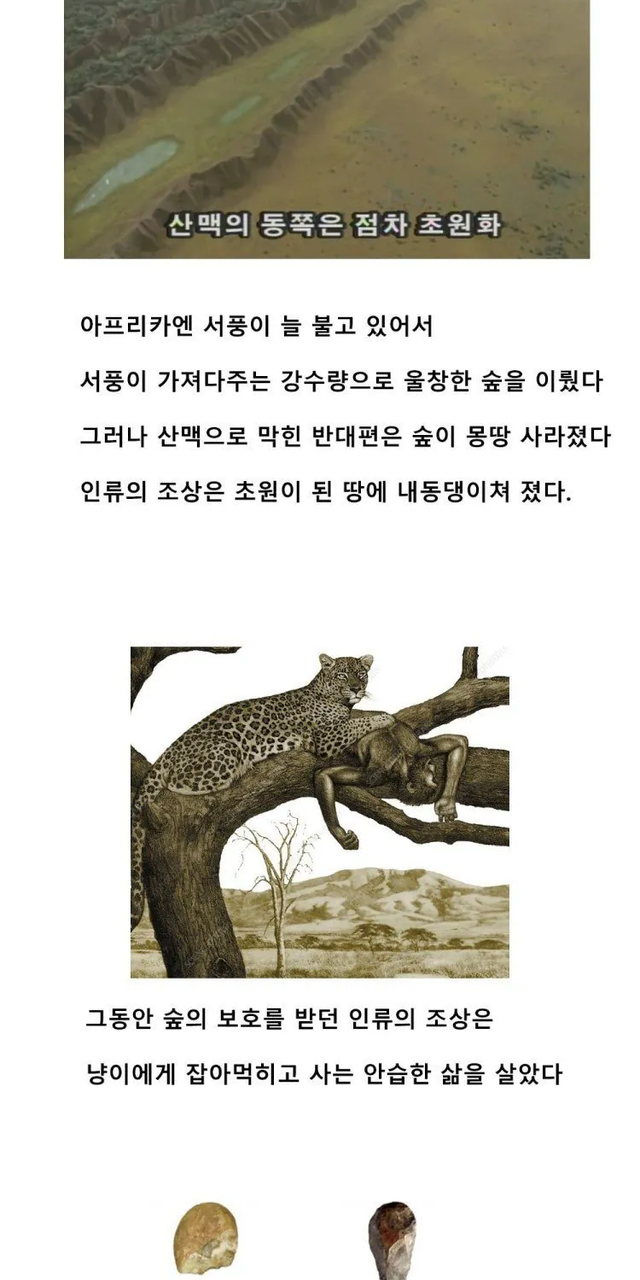 산맥의 동쪽은 점차 초원화

아프리카엔 서풍이 늘 불고 있어서

서풍이 가져다주는 강수량으로 울창한 숲을 이뤘다

그러나 산맥으로 막힌 반대편은 숲이 몽땅 사라졌다

인류의 조상은 초원이 된 땅에 내동댕이쳐 졌다.

그동안 숲의 보호를 받던 인류의 조상은

냥이에게 잡아먹히고 사는 안습한 삶을 살았다